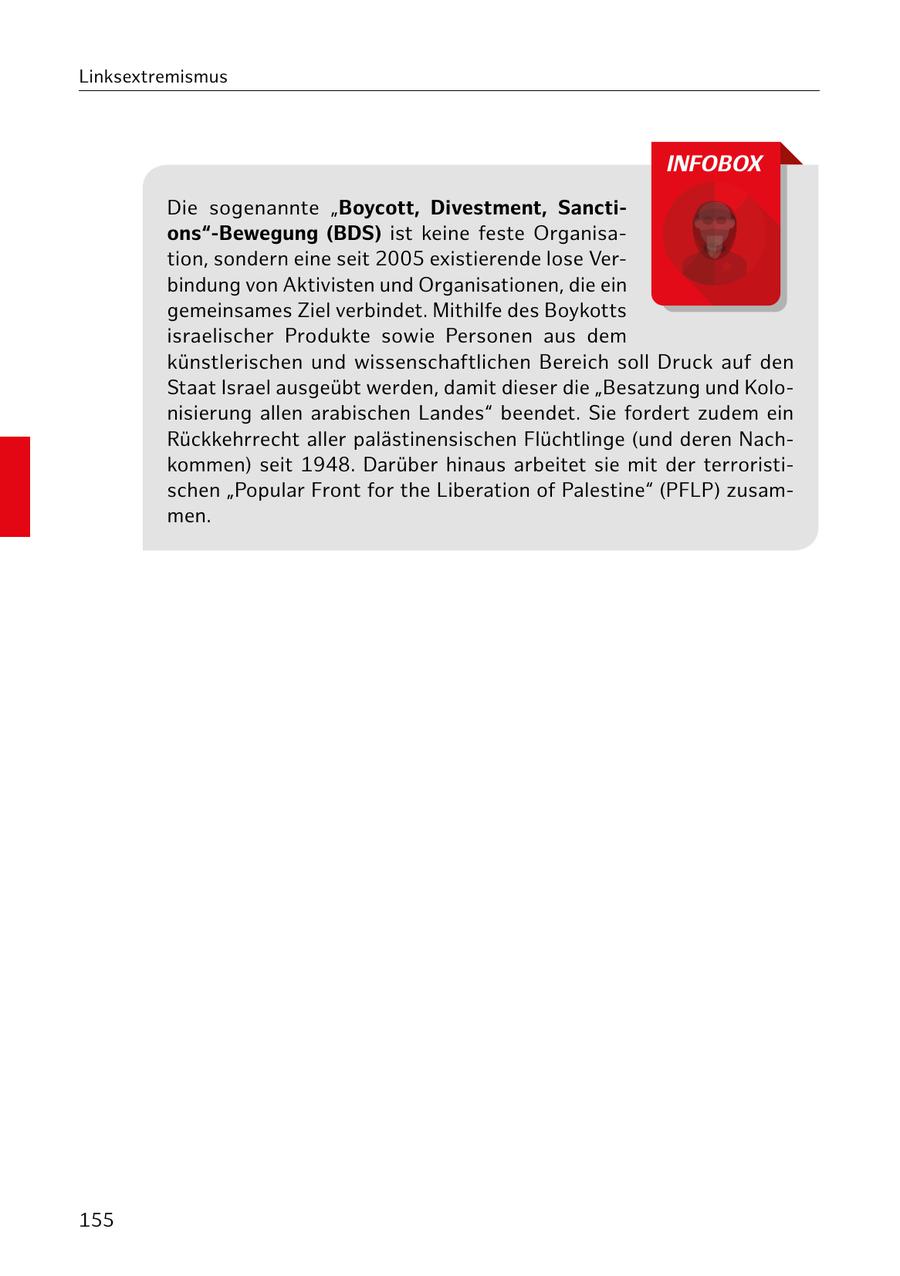 Linksextremismus

INFOBOX

Die sogenannte „Boycott, Divestment, Sanctions“-Bewegung (BDS) ist keine feste Organisation, sondern eine seit 2005 existierende lose Verbindung von Aktivisten und Organisationen, die ein gemeinsames Ziel verbindet. Mithilfe des Boykotts israelischer Produkte sowie Personen aus dem künstlerischen und wissenschaftlichen Bereich soll Druck auf den Staat Israel ausgeübt werden, damit dieser die „Besatzung und Kolonisierung allen arabischen Landes“ beendet. Sie fordert zudem ein Rückkehrrecht aller palästinensischen Flüchtlinge (und deren Nachkommen) seit 1948. Darüber hinaus arbeitet sie mit der terroristischen „Popular Front for the Liberation of Palestine“ (PFLP) zusammen.

155